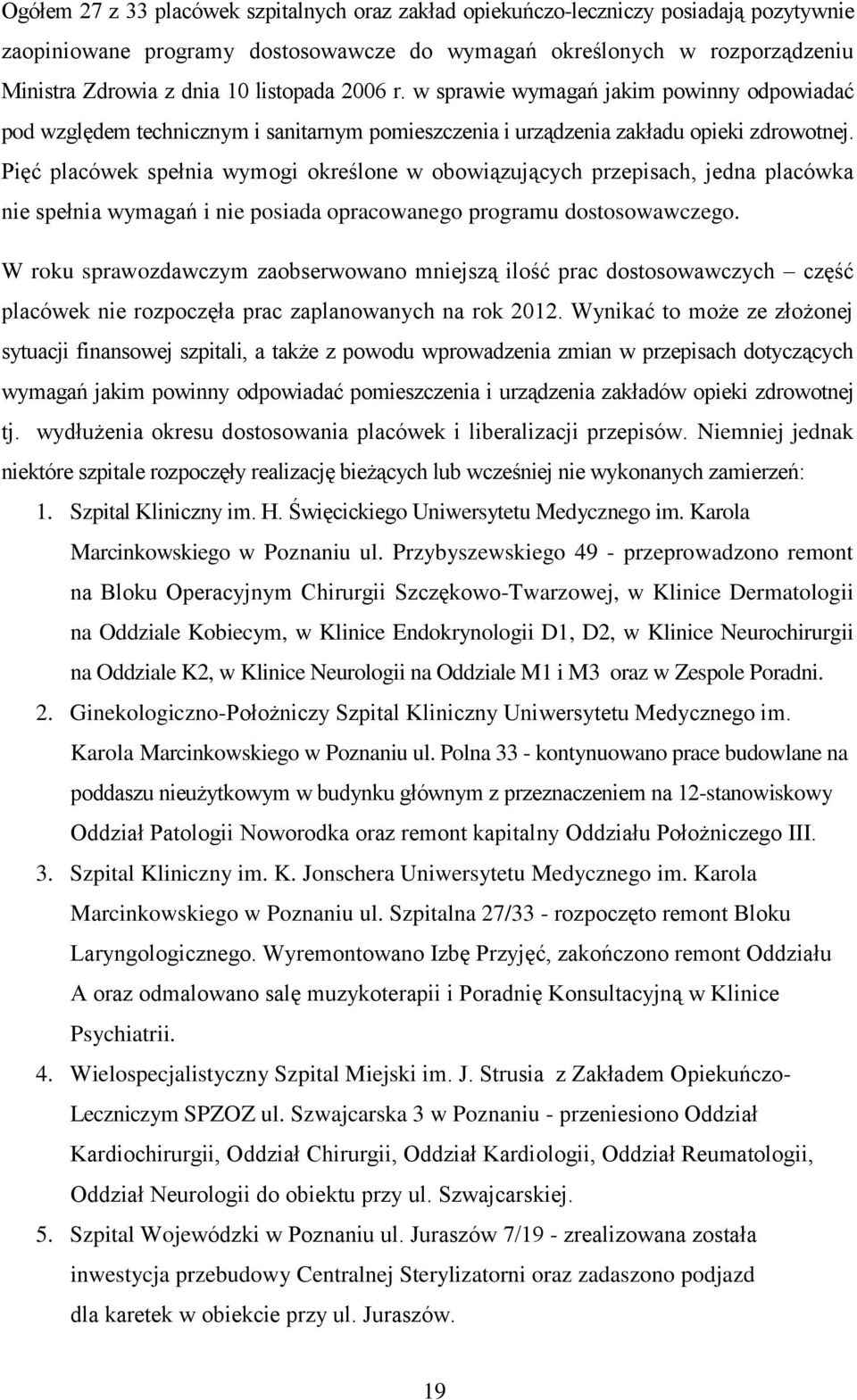 Ogółem 27 z 33 placówek szpitalnych oraz zakład opiekuńczo-leczniczy posiadają pozytywnie zaopiniowane programy dostosowawcze do wymagań określonych w rozporządzeniu Ministra Zdrowia z dnia 10 listopada 2006 r. w sprawie wymagań jakim powinny odpowiadać pod względem technicznym i sanitarnym pomieszczenia i urządzenia zakładu opieki zdrowotnej. Pięć placówek spełnia wymogi określone w obowiązujących przepisach, jedna placówka nie spełnia wymagań i nie posiada opracowanego programu dostosowawczego.

W roku sprawozdawczym zaobserwowano mniejszą ilość prac dostosowawczych – część placówek nie rozpoczęła prac zaplanowanych na rok 2012. Wynikać to może ze złożonej sytuacji finansowej szpitali, a także z powodu wprowadzenia zmian w przepisach dotyczących wymagań jakim powinny odpowiadać pomieszczenia i urządzenia zakładów opieki zdrowotnej tj. wydłużenia okresu dostosowania placówek i liberalizacji przepisów. Niemniej jednak niektóre szpitale rozpoczęły realizację bieżących lub wcześniej nie wykonanych zamierzeń:

1. Szpital Kliniczny im. H. Święcickiego Uniwersytetu Medycznego im. Karola Marcinkowskiego w Poznaniu ul. Przybyszewskiego 49 - przeprowadzono remont na Bloku Operacyjnym Chirurgii Szczękowo-Twarzowej, w Klinice Dermatologii na Oddziale Kobiecym, w Klinice Endokrynologii D1, D2, w Klinice Neurochirurgii na Oddziale K2, w Klinice Neurologii na Oddziale M1 i M3 oraz w Zespole Poradni.
2. Ginekologiczno-Położniczy Szpital Kliniczny Uniwersytetu Medycznego im. Karola Marcinkowskiego w Poznaniu ul. Polna 33 - kontynuowano prace budowlane na poddaszu nieużytkowym w budynku głównym z przeznaczeniem na 12-stanowiskowy Oddział Patologii Noworodka oraz remont kapitalny Oddziału Położniczego III.
3. Szpital Kliniczny im. K. Jonschera Uniwersytetu Medycznego im. Karola Marcinkowskiego w Poznaniu ul. Szpitalna 27/33 - rozpoczęto remont Bloku Laryngologicznego. Wyremontowano Izbę Przyjęć, zakończono remont Oddziału A oraz odmalowano salę muzykoterapii i Poradnię Konsultacyjną w Klinice Psychiatrii.
4. Wielospecjalistyczny Szpital Miejski im. J. Strusia z Zakładem Opiekuńczo-Leczniczym SPZOZ ul. Szwajcarska 3 w Poznaniu - przeniesiono Oddział Kardiochirurgii, Oddział Chirurgii, Oddział Kardiologii, Oddział Reumatologii, Oddział Neurologii do obiektu przy ul. Szwajcarskiej.
5. Szpital Wojewódzki w Poznaniu ul. Juraszów 7/19 - zrealizowana została inwestycja przebudowy Centralnej Sterylizatorni oraz zadaszono podjazd dla karetek w obiekcie przy ul. Juraszów.

19